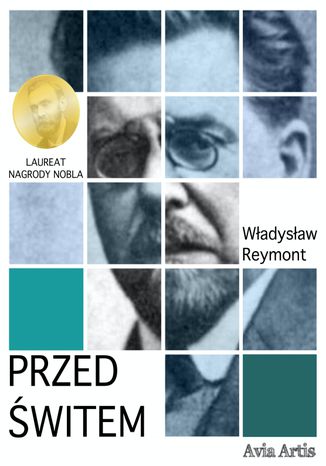 LAUREAT
NAGRODY NOBLA

Władysław
Reymont

PRZED
ŚWITEM

Avia Artis